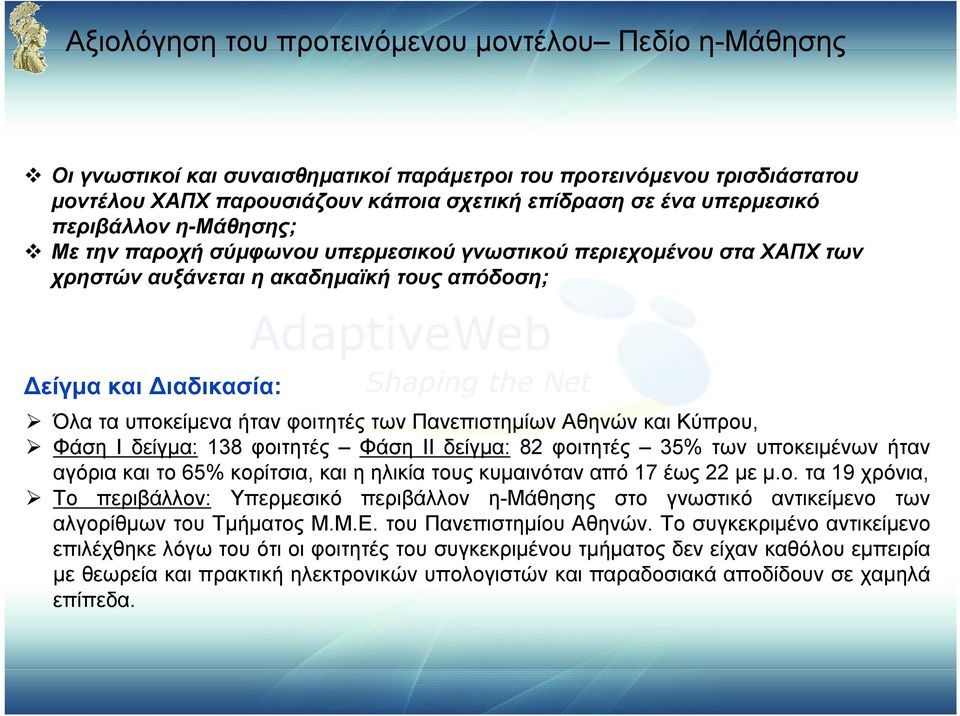 Αξιολόγηση του προτεινόμενου μοντέλου– Πεδίο η-Μάθησης

❖ Οι γνωστικοί και συναισθηματικοί παράμετροι του προτεινόμενου τρισδιάστατου μοντέλου ΧΑΠΧ παρουσιάζουν κάποια σχετική επίδραση σε ένα υπερμεσικό περιβάλλον η-Μάθησης;
❖ Με την παροχή σύμφωνου υπερμεσικού γνωστικού περιεχομένου στα ΧΑΠΧ των χρηστών αυξάνεται η ακαδημαϊκή τους απόδοση;

AdaptiveWeb
Shaping the Net

Δείγμα και Διαδικασία:

➢ Όλα τα υποκείμενα ήταν φοιτητές των Πανεπιστημίων Αθηνών και Κύπρου,
➢ Φάση Ι δείγμα: 138 φοιτητές – Φάση ΙΙ δείγμα: 82 φοιτητές – 35% των υποκειμένων ήταν αγόρια και το 65% κορίτσια, και η ηλικία τους κυμαινόταν από 17 έως 22 με μ.ο. τα 19 χρόνια,
➢ Το περιβάλλον: Υπερμεσικό περιβάλλον η-Μάθησης στο γνωστικό αντικείμενο των αλγορίθμων του Τμήματος Μ.Μ.Ε. του Πανεπιστημίου Αθηνών. Το συγκεκριμένο αντικείμενο επιλέχθηκε λόγω του ότι οι φοιτητές του συγκεκριμένου τμήματος δεν είχαν καθόλου εμπειρία με θεωρεία και πρακτική ηλεκτρονικών υπολογιστών και παραδοσιακά αποδίδουν σε χαμηλά επίπεδα.